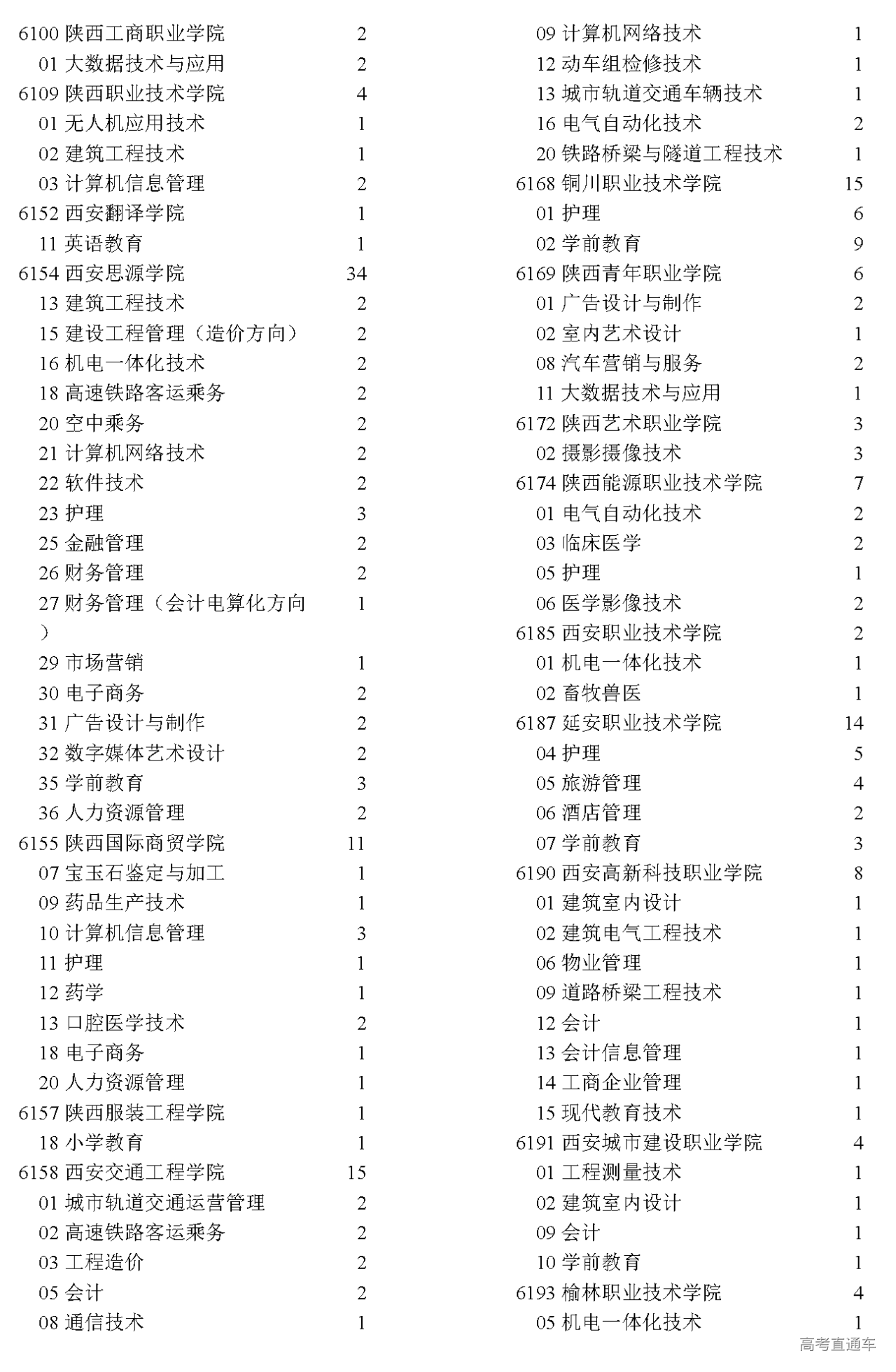 6100 陕西工商职业学院 2
01 大数据技术与应用 2
6109 陕西职业技术学院 4
01 无人机应用技术 1
02 建筑工程技术 1
03 计算机信息管理 2
6152 西安翻译学院 1
11 英语教育 1
6154 西安思源学院 34
13 建筑工程技术 2
15 建设工程管理（造价方向） 2
16 机电一体化技术 2
18 高速铁路客运乘务 2
20 空中乘务 2
21 计算机网络技术 2
22 软件技术 2
23 护理 3
25 金融管理 2
26 财务管理 2
27 财务管理（会计电算化方向） 1
29 市场营销 1
30 电子商务 2
31 广告设计与制作 2
32 数字媒体艺术设计 2
35 学前教育 3
36 人力资源管理 2
6155 陕西国际商贸学院 11
07 宝玉石鉴定与加工 1
09 药品生产技术 1
10 计算机信息管理 3
11 护理 1
12 药学 1
13 口腔医学技术 2
18 电子商务 1
20 人力资源管理 1
6157 陕西服装工程学院 1
18 小学教育 1
6158 西安交通工程学院 15
01 城市轨道交通运营管理 2
02 高速铁路客运乘务 2
03 工程造价 2
05 会计 2
08 通信技术 1

09 计算机网络技术 1
12 动车组检修技术 1
13 城市轨道交通车辆技术 1
16 电气自动化技术 2
20 铁路桥梁与隧道工程技术 1
6168 铜川职业技术学院 15
01 护理 6
02 学前教育 9
6169 陕西青年职业学院 6
01 广告设计与制作 2
02 室内艺术设计 1
08 汽车营销与服务 2
11 大数据技术与应用 1
6172 陕西艺术职业学院 3
02 摄影摄像技术 3
6174 陕西能源职业技术学院 7
01 电气自动化技术 2
03 临床医学 2
05 护理 1
06 医学影像技术 2
6185 西安职业技术学院 2
01 机电一体化技术 1
02 畜牧兽医 1
6187 延安职业技术学院 14
04 护理 5
05 旅游管理 4
06 酒店管理 2
07 学前教育 3
6190 西安高新科技职业学院 8
01 建筑室内设计 1
02 建筑电气工程技术 1
06 物业管理 1
09 道路桥梁工程技术 1
12 会计 1
13 会计信息管理 1
14 工商企业管理 1
15 现代教育技术 1
6191 西安城市建设职业学院 4
01 工程测量技术 1
02 建筑室内设计 1
09 会计 1
10 学前教育 1
6193 榆林职业技术学院 4
05 机电一体化技术 1

高考直通车